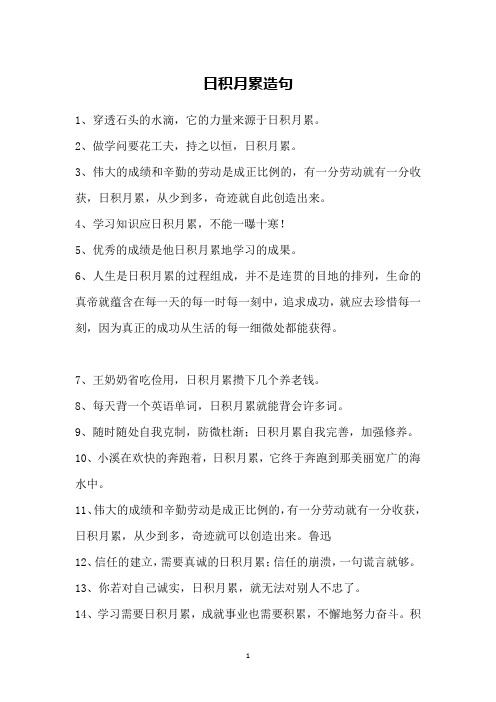 日积月累造句

1、穿透石头的水滴，它的力量来源于日积月累。

2、做学问要花工夫，持之以恒，日积月累。

3、伟大的成绩和辛勤的劳动是成正比例的，有一分劳动就有一分收获，日积月累，从少到多，奇迹就自此创造出来。

4、学习知识应日积月累，不能一曝十寒！

5、优秀的成绩是他日积月累地学习的成果。

6、人生是日积月累的过程组成，并不是连贯的目地的排列，生命的真帝就蕴含在每一天的每一时每一刻中，追求成功，就应去珍惜每一刻，因为真正的成功从生活的每一细微处都能获得。

7、王奶奶省吃俭用，日积月累攒下几个养老钱。

8、每天背一个英语单词，日积月累就能背会许多词。

9、随时随处自我克制，防微杜渐；日积月累自我完善，加强修养。

10、小溪在欢快的奔跑着，日积月累，它终于奔跑到那美丽宽广的海水中。

11、伟大的成绩和辛勤劳动是成正比例的，有一分劳动就有一分收获，日积月累，从少到多，奇迹就可以创造出来。鲁迅

12、信任的建立，需要真诚的日积月累；信任的崩溃，一句谎言就够。

13、你若对自己诚实，日积月累，就无法对别人不忠了。

14、学习需要日积月累，成就事业也需要积累，不懈地努力奋斗。积

1